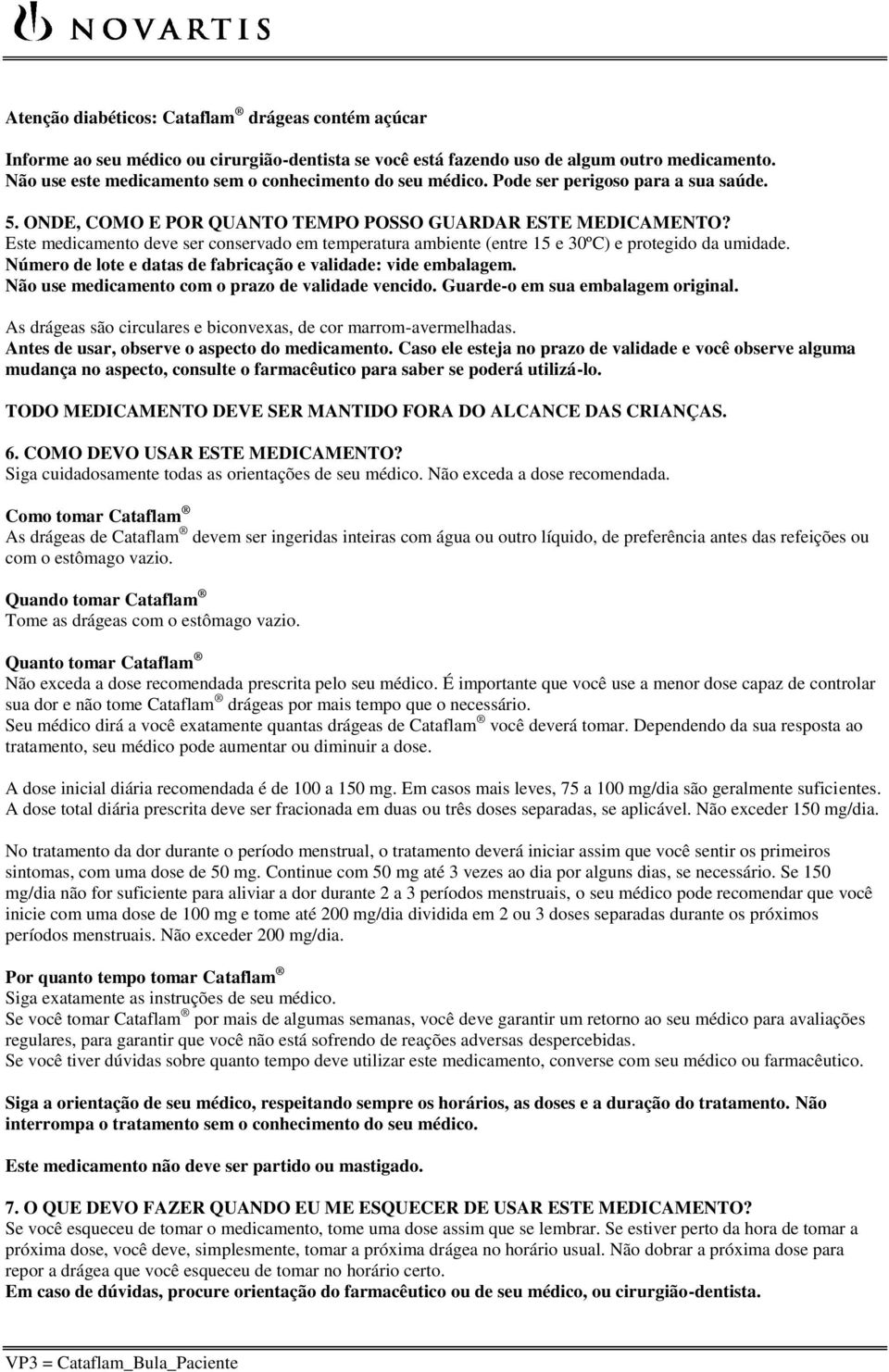 NOVARTIS

Atenção diabéticos: Cataflam ® drágeas contém açúcar

Informe ao seu médico ou cirurgião-dentista se você está fazendo uso de algum outro medicamento. Não use este medicamento sem o conhecimento do seu médico. Pode ser perigoso para a sua saúde.

5. ONDE, COMO E POR QUANTO TEMPO POSSO GUARDAR ESTE MEDICAMENTO?
Este medicamento deve ser conservado em temperatura ambiente (entre 15 e 30ºC) e protegido da umidade.
Número de lote e datas de fabricação e validade: vide embalagem.
Não use medicamento com o prazo de validade vencido. Guarde-o em sua embalagem original.

As drágeas são circulares e biconvexas, de cor marrom-avermelhadas.
Antes de usar, observe o aspecto do medicamento. Caso ele esteja no prazo de validade e você observe alguma mudança no aspecto, consulte o farmacêutico para saber se poderá utilizá-lo.

TODO MEDICAMENTO DEVE SER MANTIDO FORA DO ALCANCE DAS CRIANÇAS.

6. COMO DEVO USAR ESTE MEDICAMENTO?
Siga cuidadosamente todas as orientações de seu médico. Não exceda a dose recomendada.

Como tomar Cataflam ®
As drágeas de Cataflam ® devem ser ingeridas inteiras com água ou outro líquido, de preferência antes das refeições ou com o estômago vazio.

Quando tomar Cataflam ®
Tome as drágeas com o estômago vazio.

Quanto tomar Cataflam ®
Não exceda a dose recomendada prescrita pelo seu médico. É importante que você use a menor dose capaz de controlar sua dor e não tome Cataflam ® drágeas por mais tempo que o necessário.
Seu médico dirá a você exatamente quantas drágeas de Cataflam ® você deverá tomar. Dependendo da sua resposta ao tratamento, seu médico pode aumentar ou diminuir a dose.

A dose inicial diária recomendada é de 100 a 150 mg. Em casos mais leves, 75 a 100 mg/dia são geralmente suficientes. A dose total diária prescrita deve ser fracionada em duas ou três doses separadas, se aplicável. Não exceder 150 mg/dia.

No tratamento da dor durante o período menstrual, o tratamento deverá iniciar assim que você sentir os primeiros sintomas, com uma dose de 50 mg. Continue com 50 mg até 3 vezes ao dia por alguns dias, se necessário. Se 150 mg/dia não for suficiente para aliviar a dor durante 2 a 3 períodos menstruais, o seu médico pode recomendar que você inicie com uma dose de 100 mg e tome até 200 mg/dia dividida em 2 ou 3 doses separadas durante os próximos períodos menstruais. Não exceder 200 mg/dia.

Por quanto tempo tomar Cataflam ®
Siga exatamente as instruções de seu médico.
Se você tomar Cataflam ® por mais de algumas semanas, você deve garantir um retorno ao seu médico para avaliações regulares, para garantir que você não está sofrendo de reações adversas despercebidas.
Se você tiver dúvidas sobre quanto tempo deve utilizar este medicamento, converse com seu médico ou farmacêutico.

Siga a orientação de seu médico, respeitando sempre os horários, as doses e a duração do tratamento. Não interrompa o tratamento sem o conhecimento do seu médico.

Este medicamento não deve ser partido ou mastigado.

7. O QUE DEVO FAZER QUANDO EU ME ESQUECER DE USAR ESTE MEDICAMENTO?
Se você esqueceu de tomar o medicamento, tome uma dose assim que se lembrar. Se estiver perto da hora de tomar a próxima dose, você deve, simplesmente, tomar a próxima drágea no horário usual. Não dobrar a próxima dose para repor a drágea que você esqueceu de tomar no horário certo.
Em caso de dúvidas, procure orientação do farmacêutico ou de seu médico, ou cirurgião-dentista.

VP3 = Cataflam_Bula_Paciente